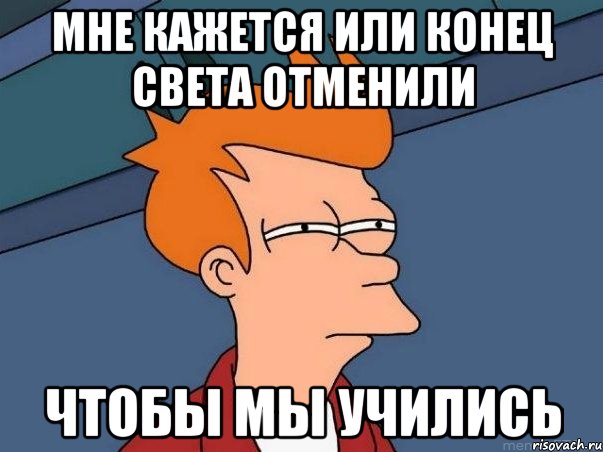 МНЕ КАЖЕТСЯ ИЛИ КОНЕЦ СВЕТА ОТМЕНИЛИ

ЧТОБЫ МЫ УЧИЛИСЬ

risovach.ru